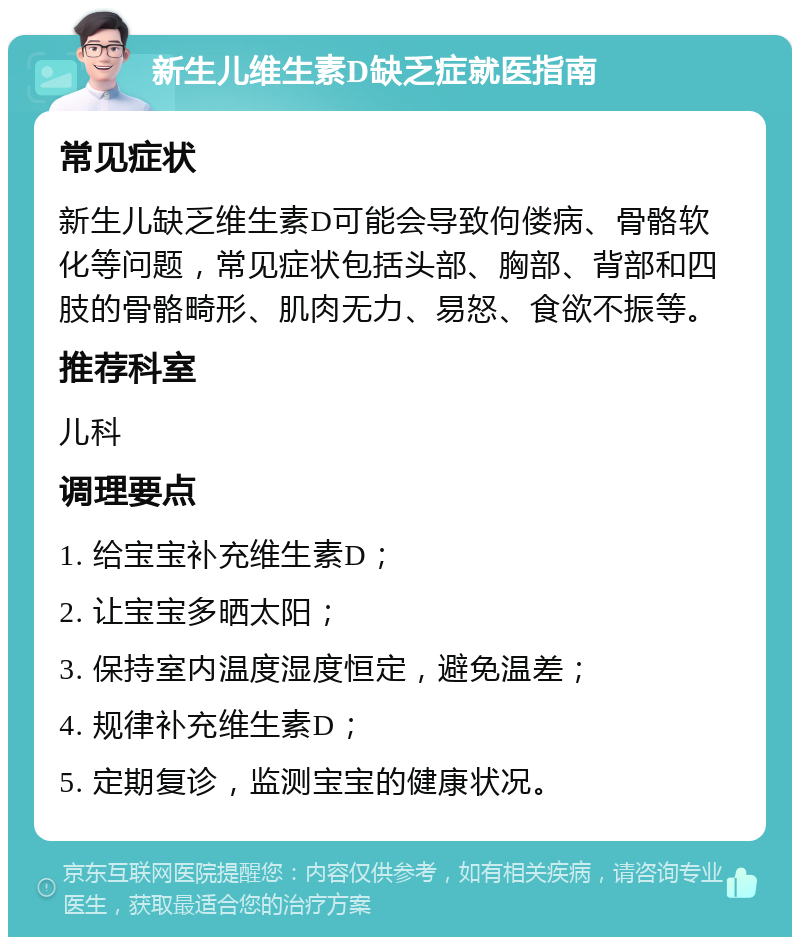 新生儿维生素D缺乏症就医指南

常见症状

新生儿缺乏维生素D可能会导致佝偻病、骨骼软化等问题，常见症状包括头部、胸部、背部和四肢的骨骼畸形、肌肉无力、易怒、食欲不振等。

推荐科室

儿科

调理要点

1. 给宝宝补充维生素D；

2. 让宝宝多晒太阳；

3. 保持室内温度湿度恒定，避免温差；

4. 规律补充维生素D；

5. 定期复诊，监测宝宝的健康状况。

京东互联网医院提醒您：内容仅供参考，如有相关疾病，请咨询专业医生，获取最适合您的治疗方案